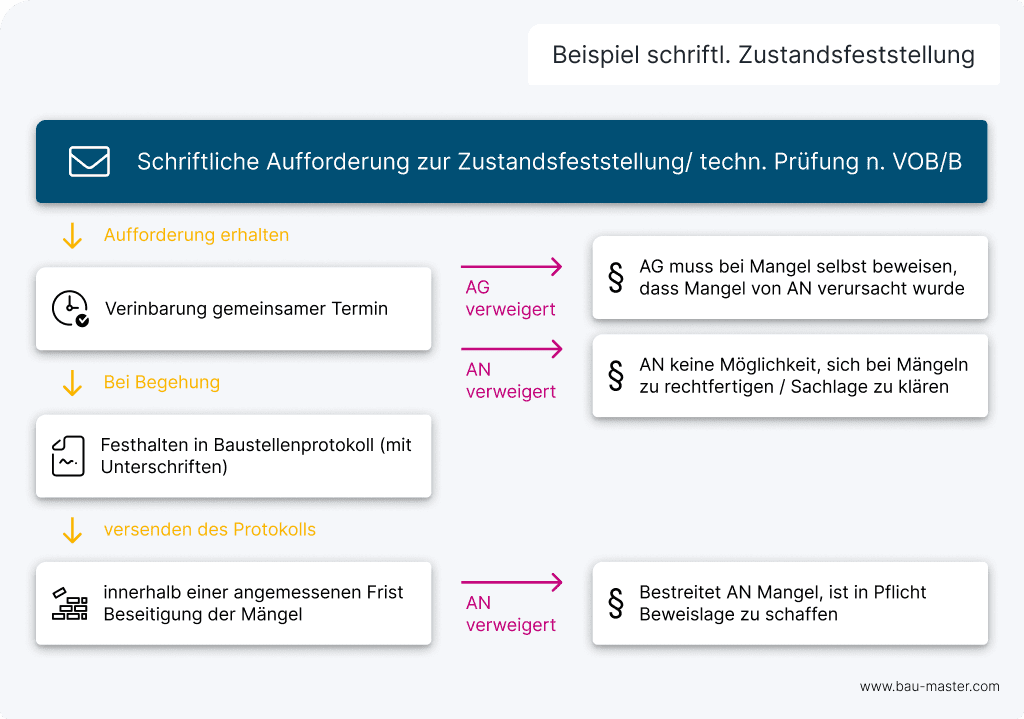 Beispiel schriftl. Zustandsfeststellung

Schriftliche Aufforderung zur Zustandsfeststellung/ techn. Prüfung n. VOB/B

Aufforderung erhalten

Verinbarung gemeinsamer Termin

AG verweigert

§ AG muss bei Mangel selbst beweisen, dass Mangel von AN verursacht wurde

AN verweigert

§ AN keine Möglichkeit, sich bei Mängeln zu rechtfertigen / Sachlage zu klären

Bei Begehung

Festhalten in Baustellenprotokoll (mit Unterschriften)

versenden des Protokolls

innerhalb einer angemessenen Frist Beseitigung der Mängel

AN verweigert

§ Bestreitet AN Mangel, ist in Pflicht Beweislage zu schaffen

www.bau-master.com